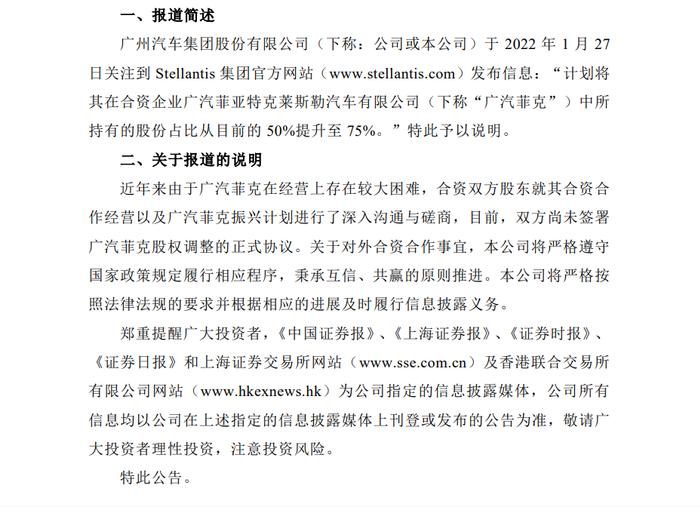 一、报道简述

广州汽车集团股份有限公司（下称：公司或本公司）于 2022 年 1 月 27 日关注到 Stellantis 集团官方网站（www.stellantis.com）发布信息：“计划将其在合资企业广汽菲亚特克莱斯勒汽车有限公司（下称“广汽菲克”）中所持有的股份占比从目前的 50%提升至 75%。”特此予以说明。

二、关于报道的说明

近年来由于广汽菲克在经营上存在较大困难，合资双方股东就其合资合作经营以及广汽菲克振兴计划进行了深入沟通与磋商，目前，双方尚未签署广汽菲克股权调整的正式协议。关于对外合资合作事宜，本公司将严格遵守国家政策规定履行相应程序，秉承互信、共赢的原则推进。本公司将严格按照法律法规的要求并根据相应的进展及时履行信息披露义务。

郑重提醒广大投资者，《中国证券报》、《上海证券报》、《证券时报》、《证券日报》和上海证券交易所网站（www.sse.com.cn）及香港联合交易所有限公司网站（www.hkexnews.hk）为公司指定的信息披露媒体，公司所有信息均以公司在上述指定的信息披露媒体上刊登或发布的公告为准，敬请广大投资者理性投资，注意投资风险。

特此公告。